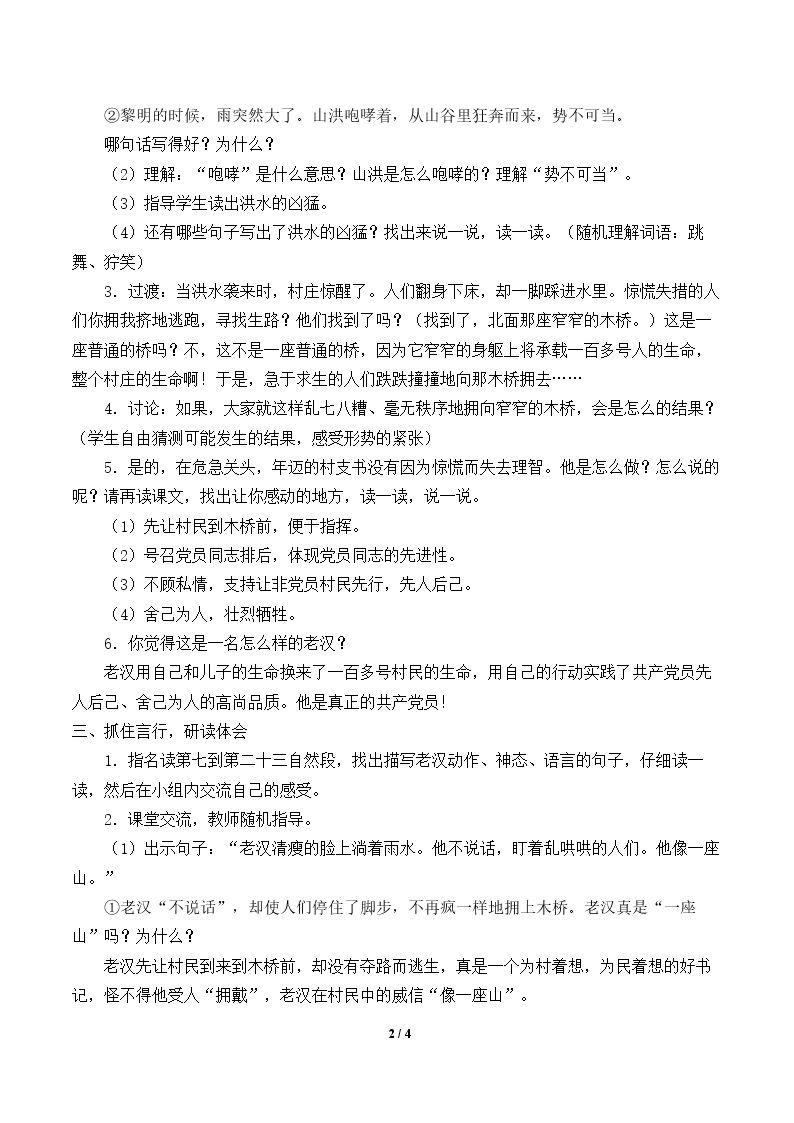 ②黎明的时候，雨突然大了。山洪咆哮着，从山谷里狂奔而来，势不可当。

哪句话写得好？为什么？

（2）理解：“咆哮”是什么意思？山洪是怎么咆哮的？理解“势不可当”。

（3）指导学生读出洪水的凶猛。

（4）还有哪些句子写出了洪水的凶猛？找出来说一说，读一读。（随机理解词语：跳舞、狞笑）

3.过渡：当洪水袭来时，村庄惊醒了。人们翻身下床，却一脚踩进水里。惊慌失措的人们你拥我挤地逃跑，寻找生路？他们找到了吗？（找到了，北面那座窄窄的木桥。）这是一座普通的桥吗？不，这不是一座普通的桥，因为它窄窄的身躯上将承载一百多号人的生命，整个村庄的生命啊！于是，急于求生的人们跌跌撞撞地向那木桥拥去……

4.讨论：如果，大家就这样乱七八糟、毫无秩序地拥向窄窄的木桥，会是怎么的结果？（学生自由猜测可能发生的结果，感受形势的紧张）

5.是的，在危急关头，年迈的村支书没有因为惊慌而失去理智。他是怎么做？怎么说的呢？请再读课文，找出让你感动的地方，读一读，说一说。

（1）先让村民到木桥前，便于指挥。

（2）号召党员同志排后，体现党员同志的先进性。

（3）不顾私情，支持让非党员村民先行，先人后己。

（4）舍己为人，壮烈牺牲。

6.你觉得这是一名怎么样的老汉？

老汉用自己和儿子的生命换来了一百多号村民的生命，用自己的行动实践了共产党员先人后己、舍己为人的高尚品质。他是真正的共产党员!

三、抓住言行，研读体会

1.指名读第七到第二十三自然段，找出描写老汉动作、神态、语言的句子，仔细读一读，然后在小组内交流自己的感受。

2.课堂交流，教师随机指导。

（1）出示句子：“老汉清瘦的脸上淌着雨水。他不说话，盯着乱哄哄的人们。他像一座山。”

①老汉“不说话”，却使人们停住了脚步，不再疯一样地拥上木桥。老汉真是“一座山”吗？为什么？

老汉先让村民到来到木桥前，却没有夺路而逃生，真是一个为村着想，为民着想的好书记，怪不得他受人“拥戴”，老汉在村民中的威信“像一座山”。

2 / 4